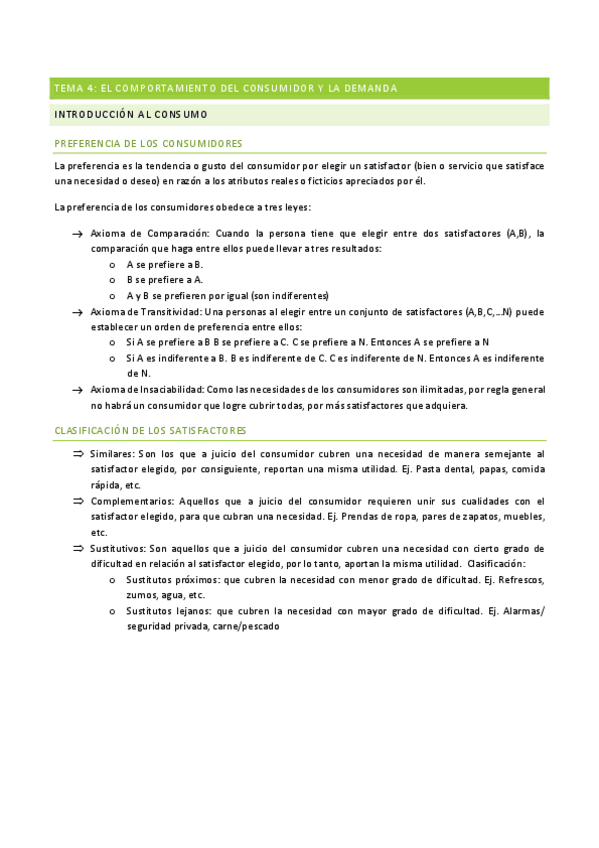 TEMA 4: EL COMPORTAMIENTO DEL CONSUMIDOR Y LA DEMANDA

INTRODUCCIÓN AL CONSUMO

PREFERENCIA DE LOS CONSUMIDORES

La preferencia es la tendencia o gusto del consumidor por elegir un satisfactor (bien o servicio que satisface una necesidad o deseo) en razón a los atributos reales o ficticios apreciados por él.

La preferencia de los consumidores obedece a tres leyes:

→ Axioma de Comparación: Cuando la persona tiene que elegir entre dos satisfactores (A,B), la comparación que haga entre ellos puede llevar a tres resultados:
o A se prefiere a B.
o B se prefiere a A.
o A y B se prefieren por igual (son indiferentes)
→ Axioma de Transitividad: Una personas al elegir entre un conjunto de satisfactores (A,B,C,...N) puede establecer un orden de preferencia entre ellos:
o Si A se prefiere a B B se prefiere a C. C se prefiere a N. Entonces A se prefiere a N
o Si A es indiferente a B. B es indiferente de C. C es indiferente de N. Entonces A es indiferente de N.
→ Axioma de Insaciabilidad: Como las necesidades de los consumidores son ilimitadas, por regla general no habrá un consumidor que logre cubrir todas, por más satisfactores que adquiera.

CLASIFICACIÓN DE LOS SATISFACTORES

⇒ Similares: Son los que a juicio del consumidor cubren una necesidad de manera semejante al satisfactor elegido, por consiguiente, reportan una misma utilidad. Ej. Pasta dental, papas, comida rápida, etc.
⇒ Complementarios: Aquellos que a juicio del consumidor requieren unir sus cualidades con el satisfactor elegido, para que cubran una necesidad. Ej. Prendas de ropa, pares de zapatos, muebles, etc.
⇒ Sustitutivos: Son aquellos que a juicio del consumidor cubren una necesidad con cierto grado de dificultad en relación al satisfactor elegido, por lo tanto, aportan la misma utilidad. Clasificación:
o Sustitutos próximos: que cubren la necesidad con menor grado de dificultad. Ej. Refrescos, zumos, agua, etc.
o Sustitutos lejanos: que cubren la necesidad con mayor grado de dificultad. Ej. Alarmas/ seguridad privada, carne/pescado